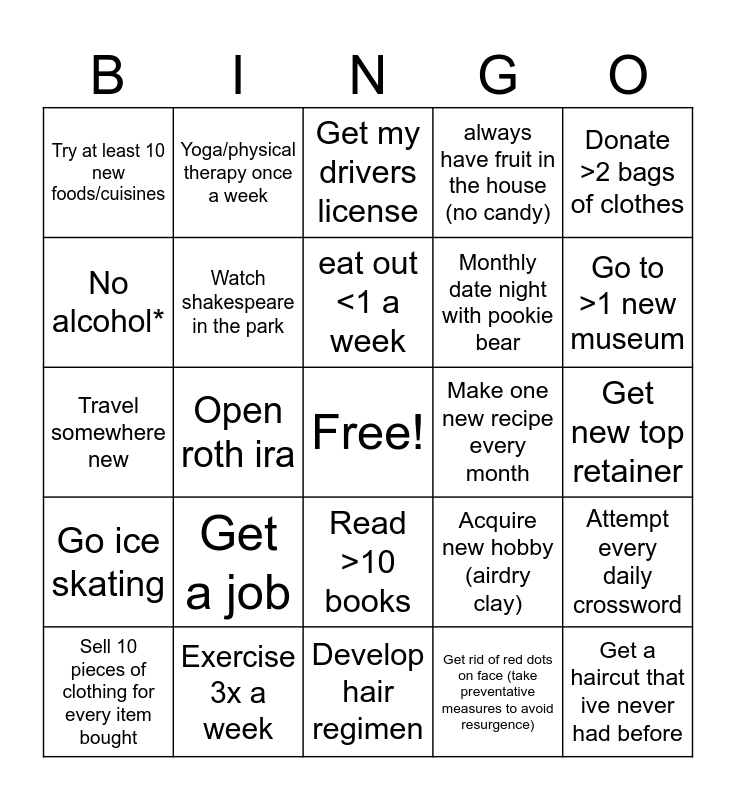 | B | I | N | G | O |
|---|---|---|---|---|
| Try at least 10 new foods/cuisines | Yoga/physical therapy once a week | Get my drivers license | always have fruit in the house (no candy) | Donate >2 bags of clothes |
| No alcohol* | Watch shakespeare in the park | eat out <1 a week | Monthly date night with pookie bear | Go to >1 new museum |
| Travel somewhere new | Open roth ira | Free! | Make one new recipe every month | Get new top retainer |
| Go ice skating | Get a job | Read >10 books | Acquire new hobby (airdry clay) | Attempt every daily crossword |
| Sell 10 pieces of clothing for every item bought | Exercise 3x a week | Develop hair regimen | Get rid of red dots on face (take preventative measures to avoid resurgence) | Get a haircut that ive never had before |